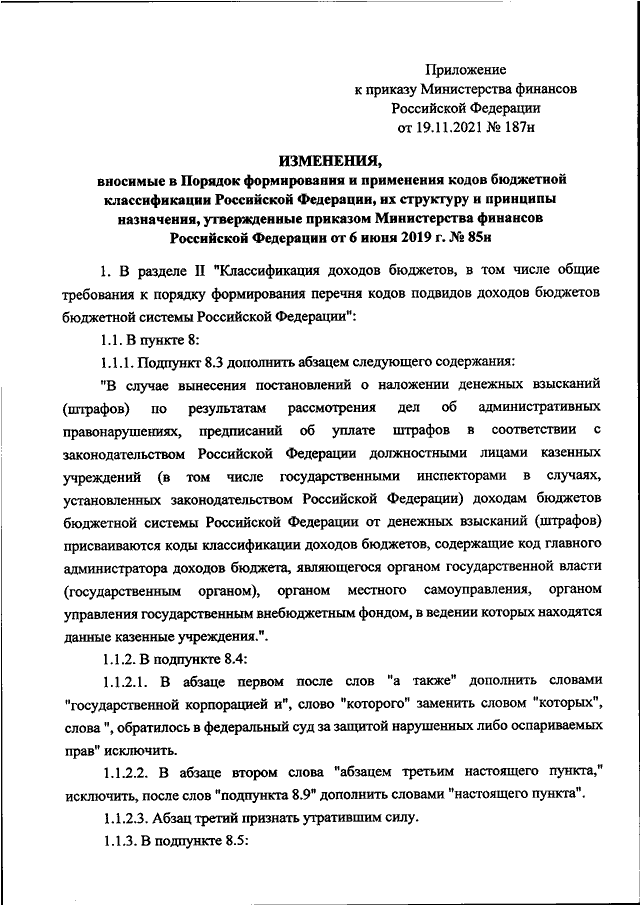 Приложение
к приказу Министерства финансов
Российской Федерации
от 19.11.2021 № 187н

ИЗМЕНЕНИЯ,
вносимые в Порядок формирования и применения кодов бюджетной классификации Российской Федерации, их структуру и принципы назначения, утвержденные приказом Министерства финансов Российской Федерации от 6 июня 2019 г. № 85н

1. В разделе II "Классификация доходов бюджетов, в том числе общие требования к порядку формирования перечня кодов подвидов доходов бюджетов бюджетной системы Российской Федерации":

1.1. В пункте 8:

1.1.1. Подпункт 8.3 дополнить абзацем следующего содержания:

"В случае вынесения постановлений о наложении денежных взысканий (штрафов) по результатам рассмотрения дел об административных правонарушениях, предписаний об уплате штрафов в соответствии с законодательством Российской Федерации должностными лицами казенных учреждений (в том числе государственными инспекторами в случаях, установленных законодательством Российской Федерации) доходам бюджетов бюджетной системы Российской Федерации от денежных взысканий (штрафов) присваиваются коды классификации доходов бюджетов, содержащие код главного администратора доходов бюджета, являющегося органом государственной власти (государственным органом), органом местного самоуправления, органом управления государственным внебюджетным фондом, в ведении которых находятся данные казенные учреждения.".

1.1.2. В подпункте 8.4:

1.1.2.1. В абзаце первом после слов "а также" дополнить словами "государственной корпорацией и", слово "которого" заменить словом "которых", слова ", обратилось в федеральный суд за защитой нарушенных либо оспариваемых прав" исключить.

1.1.2.2. В абзаце втором слова "абзацем третьим настоящего пункта," исключить, после слов "подпункта 8.9" дополнить словами "настоящего пункта".

1.1.2.3. Абзац третий признать утратившим силу.

1.1.3. В подпункте 8.5: